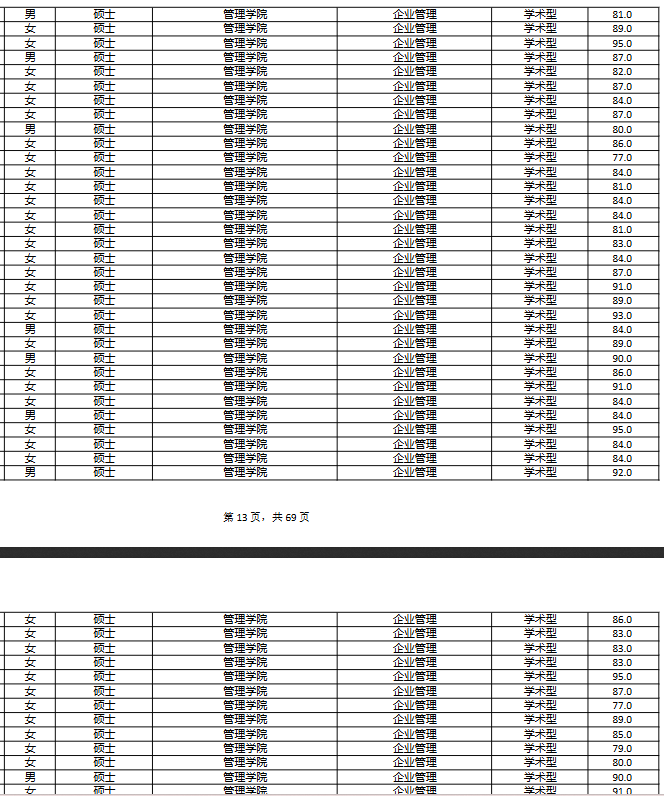 | 男 | 硕士 | 管理学院 | 企业管理 | 学术型 | 81.0 |
|---|---|---|---|---|---|
| 女 | 硕士 | 管理学院 | 企业管理 | 学术型 | 89.0 |
| 女 | 硕士 | 管理学院 | 企业管理 | 学术型 | 95.0 |
| 男 | 硕士 | 管理学院 | 企业管理 | 学术型 | 87.0 |
| 女 | 硕士 | 管理学院 | 企业管理 | 学术型 | 82.0 |
| 女 | 硕士 | 管理学院 | 企业管理 | 学术型 | 87.0 |
| 女 | 硕士 | 管理学院 | 企业管理 | 学术型 | 84.0 |
| 女 | 硕士 | 管理学院 | 企业管理 | 学术型 | 87.0 |
| 男 | 硕士 | 管理学院 | 企业管理 | 学术型 | 80.0 |
| 女 | 硕士 | 管理学院 | 企业管理 | 学术型 | 86.0 |
| 女 | 硕士 | 管理学院 | 企业管理 | 学术型 | 77.0 |
| 女 | 硕士 | 管理学院 | 企业管理 | 学术型 | 84.0 |
| 女 | 硕士 | 管理学院 | 企业管理 | 学术型 | 81.0 |
| 女 | 硕士 | 管理学院 | 企业管理 | 学术型 | 84.0 |
| 女 | 硕士 | 管理学院 | 企业管理 | 学术型 | 84.0 |
| 女 | 硕士 | 管理学院 | 企业管理 | 学术型 | 81.0 |
| 女 | 硕士 | 管理学院 | 企业管理 | 学术型 | 83.0 |
| 女 | 硕士 | 管理学院 | 企业管理 | 学术型 | 84.0 |
| 女 | 硕士 | 管理学院 | 企业管理 | 学术型 | 87.0 |
| 女 | 硕士 | 管理学院 | 企业管理 | 学术型 | 91.0 |
| 女 | 硕士 | 管理学院 | 企业管理 | 学术型 | 89.0 |
| 女 | 硕士 | 管理学院 | 企业管理 | 学术型 | 93.0 |
| 男 | 硕士 | 管理学院 | 企业管理 | 学术型 | 84.0 |
| 女 | 硕士 | 管理学院 | 企业管理 | 学术型 | 89.0 |
| 男 | 硕士 | 管理学院 | 企业管理 | 学术型 | 90.0 |
| 女 | 硕士 | 管理学院 | 企业管理 | 学术型 | 86.0 |
| 女 | 硕士 | 管理学院 | 企业管理 | 学术型 | 91.0 |
| 女 | 硕士 | 管理学院 | 企业管理 | 学术型 | 84.0 |
| 男 | 硕士 | 管理学院 | 企业管理 | 学术型 | 84.0 |
| 女 | 硕士 | 管理学院 | 企业管理 | 学术型 | 95.0 |
| 女 | 硕士 | 管理学院 | 企业管理 | 学术型 | 84.0 |
| 女 | 硕士 | 管理学院 | 企业管理 | 学术型 | 84.0 |
| 男 | 硕士 | 管理学院 | 企业管理 | 学术型 | 92.0 |

第 13 页，共 69 页

| 女 | 硕士 | 管理学院 | 企业管理 | 学术型 | 86.0 |
|---|---|---|---|---|---|
| 女 | 硕士 | 管理学院 | 企业管理 | 学术型 | 83.0 |
| 女 | 硕士 | 管理学院 | 企业管理 | 学术型 | 83.0 |
| 女 | 硕士 | 管理学院 | 企业管理 | 学术型 | 83.0 |
| 女 | 硕士 | 管理学院 | 企业管理 | 学术型 | 95.0 |
| 女 | 硕士 | 管理学院 | 企业管理 | 学术型 | 87.0 |
| 女 | 硕士 | 管理学院 | 企业管理 | 学术型 | 77.0 |
| 女 | 硕士 | 管理学院 | 企业管理 | 学术型 | 89.0 |
| 女 | 硕士 | 管理学院 | 企业管理 | 学术型 | 85.0 |
| 女 | 硕士 | 管理学院 | 企业管理 | 学术型 | 79.0 |
| 女 | 硕士 | 管理学院 | 企业管理 | 学术型 | 80.0 |
| 男 | 硕士 | 管理学院 | 企业管理 | 学术型 | 90.0 |
| 女 | 硕士 | 管理学院 | 企业管理 | 学术型 | 91.0 |